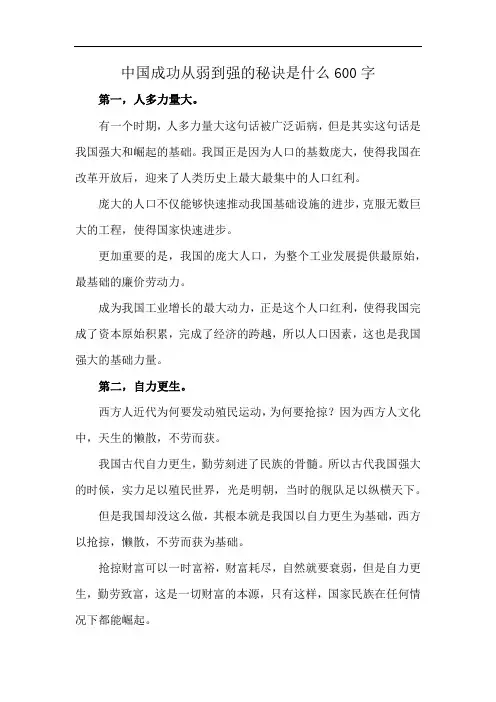 中国成功从弱到强的秘诀是什么600字

第一，人多力量大。

有一个时期，人多力量大这句话被广泛诟病，但是其实这句话是我国强大和崛起的基础。我国正是因为人口的基数庞大，使得我国在改革开放后，迎来了人类历史上最大最集中的人口红利。

庞大的人口不仅能够快速推动我国基础设施的进步，克服无数巨大的工程，使得国家快速进步。

更加重要的是，我国的庞大人口，为整个工业发展提供最原始，最基础的廉价劳动力。

成为我国工业增长的最大动力，正是这个人口红利，使得我国完成了资本原始积累，完成了经济的跨越，所以人口因素，这也是我国强大的基础力量。

第二，自力更生。

西方人近代为何要发动殖民运动，为何要抢掠？因为西方人文化中，天生的懒散，不劳而获。

我国古代自力更生，勤劳刻进了民族的骨髓。所以古代我国强大的时候，实力足以殖民世界，光是明朝，当时的舰队足以纵横天下。

但是我国却没这么做，其根本就是我国以自力更生为基础，西方以抢掠，懒散，不劳而获为基础。

抢掠财富可以一时富裕，财富耗尽，自然就要衰弱，但是自力更生，勤劳致富，这是一切财富的本源，只有这样，国家民族在任何情况下都能崛起。